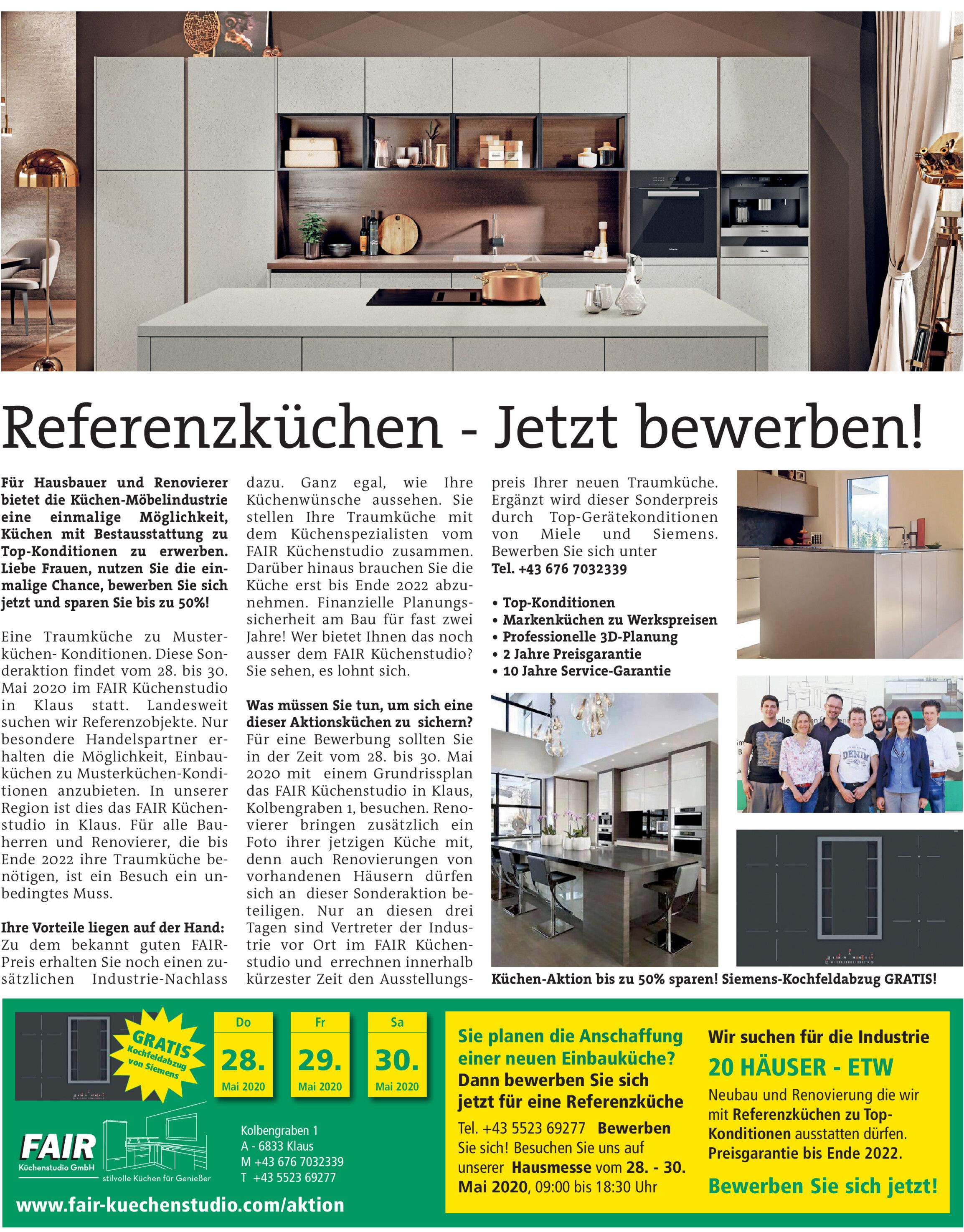 Referenzküchen - Jetzt bewerben!

Für Hausbauer und Renovierer bietet die Küchen-Möbelindustrie eine einmalige Möglichkeit, Küchen mit Bestausstattung zu Top-Konditionen zu erwerben. Liebe Frauen, nutzen Sie die einmalige Chance, bewerben Sie sich jetzt und sparen Sie bis zu 50%!

Eine Traumküche zu Musterküchen- Konditionen. Diese Sonderaktion findet vom 28. bis 30. Mai 2020 im FAIR Küchenstudio in Klaus statt. Landesweit suchen wir Referenzobjekte. Nur besondere Handelspartner erhalten die Möglichkeit, Einbauküchen zu Musterküchen-Konditionen anzubieten. In unserer Region ist dies das FAIR Küchenstudio in Klaus. Für alle Bauherren und Renovierer, die bis Ende 2022 ihre Traumküche benötigen, ist ein Besuch ein unbedingtes Muss.

Ihre Vorteile liegen auf der Hand:
Zu dem bekannt guten FAIR-Preis erhalten Sie noch einen zusätzlichen Industrie-Nachlass dazu. Ganz egal, wie Ihre Küchenwünsche aussehen. Sie stellen Ihre Traumküche mit dem Küchenspezialisten vom FAIR Küchenstudio zusammen. Darüber hinaus brauchen Sie die Küche erst bis Ende 2022 abzunehmen. Finanzielle Planungssicherheit am Bau für fast zwei Jahre! Wer bietet Ihnen das noch ausser dem FAIR Küchenstudio? Sie sehen, es lohnt sich.

Was müssen Sie tun, um sich eine dieser Aktionsküchen zu sichern?
Für eine Bewerbung sollten Sie in der Zeit vom 28. bis 30. Mai 2020 mit einem Grundrissplan das FAIR Küchenstudio in Klaus, Kolbengraben 1, besuchen. Renovierer bringen zusätzlich ein Foto ihrer jetzigen Küche mit, denn auch Renovierungen von vorhandenen Häusern dürfen sich an dieser Sonderaktion beteiligen. Nur an diesen drei Tagen sind Vertreter der Industrie vor Ort im FAIR Küchenstudio und errechnen innerhalb kürzester Zeit den Ausstellungspreis Ihrer neuen Traumküche. Ergänzt wird dieser Sonderpreis durch Top-Gerätekonditionen von Miele und Siemens. Bewerben Sie sich unter
Tel. +43 676 7032339

• Top-Konditionen
• Markenküchen zu Werkspreisen
• Professionelle 3D-Planung
• 2 Jahre Preisgarantie
• 10 Jahre Service-Garantie

Küchen-Aktion bis zu 50% sparen! Siemens-Kochfeldabzug GRATIS!

GRATIS Kochfeldabzug von Siemens

Do
28.
Mai 2020

Fr
29.
Mai 2020

Sa
30.
Mai 2020

FAIR
Küchenstudio GmbH
stilvolle Küchen für Genießer

Kolbengraben 1
A - 6833 Klaus
M +43 676 7032339
T +43 5523 69277

www.fair-kuechenstudio.com/aktion

Sie planen die Anschaffung einer neuen Einbauküche?
Dann bewerben Sie sich jetzt für eine Referenzküche
Tel. +43 5523 69277 Bewerben Sie sich! Besuchen Sie uns auf unserer Hausmesse vom 28. - 30. Mai 2020, 09:00 bis 18:30 Uhr

Wir suchen für die Industrie
20 HÄUSER - ETW
Neubau und Renovierung die wir mit Referenzküchen zu Top-Konditionen ausstatten dürfen. Preisgarantie bis Ende 2022.
Bewerben Sie sich jetzt!